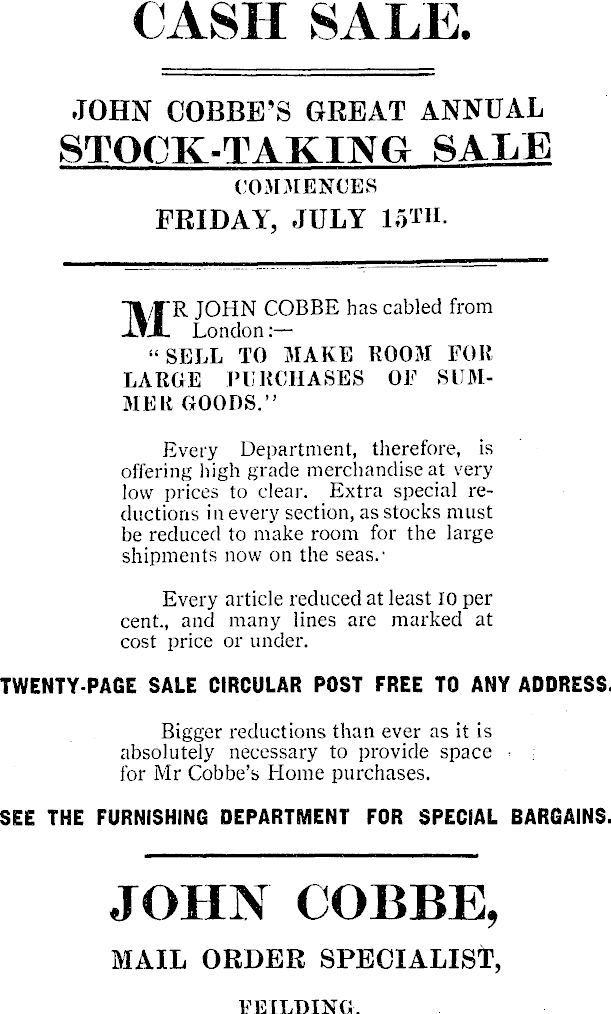 CASH SALE.

JOHN COBBE'S GREAT ANNUAL
STOCK-TAKING SALE
COMMENCES
FRIDAY, JULY 15TH.

MR JOHN COBBE has cabled from London:—
"SELL TO MAKE ROOM FOR LARGE PURCHASES OF SUMMER GOODS."

Every Department, therefore, is offering high grade merchandise at very low prices to clear. Extra special reductions in every section, as stocks must be reduced to make room for the large shipments now on the seas.

Every article reduced at least 10 per cent., and many lines are marked at cost price or under.

TWENTY-PAGE SALE CIRCULAR POST FREE TO ANY ADDRESS.

Bigger reductions than ever as it is absolutely necessary to provide space for Mr Cobbe's Home purchases.

SEE THE FURNISHING DEPARTMENT FOR SPECIAL BARGAINS.

JOHN COBBE,
MAIL ORDER SPECIALIST,
FEILDING.